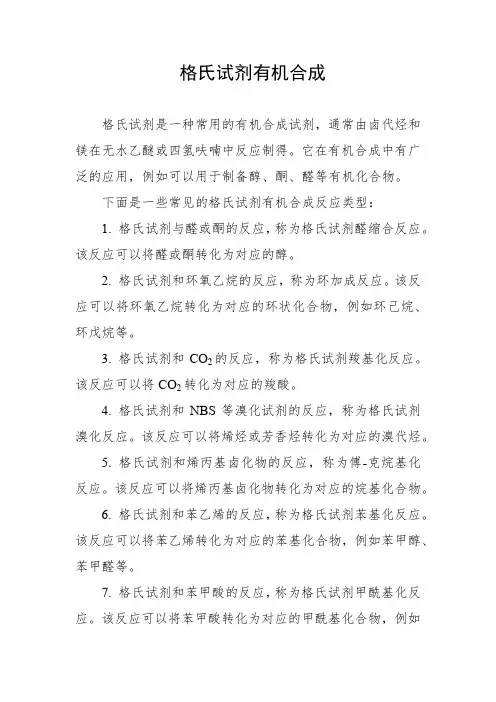 格氏试剂有机合成

格氏试剂是一种常用的有机合成试剂，通常由卤代烃和镁在无水乙醚或四氢呋喃中反应制得。它在有机合成中有广泛的应用，例如可以用于制备醇、酮、醛等有机化合物。

下面是一些常见的格氏试剂有机合成反应类型：

1. 格氏试剂与醛或酮的反应，称为格氏试剂醛缩合反应。该反应可以将醛或酮转化为对应的醇。

2. 格氏试剂和环氧乙烷的反应，称为环加成反应。该反应可以将环氧乙烷转化为对应的环状化合物，例如环己烷、环戊烷等。

3. 格氏试剂和 $CO_2$ 的反应，称为格氏试剂羧基化反应。该反应可以将 $CO_2$ 转化为对应的羧酸。

4. 格氏试剂和 NBS 等溴化试剂的反应，称为格氏试剂溴化反应。该反应可以将烯烃或芳香烃转化为对应的溴代烃。

5. 格氏试剂和烯丙基卤化物的反应，称为傅-克烷基化反应。该反应可以将烯丙基卤化物转化为对应的烷基化合物。

6. 格氏试剂和苯乙烯的反应，称为格氏试剂苯基化反应。该反应可以将苯乙烯转化为对应的苯基化合物，例如苯甲醇、苯甲醛等。

7. 格氏试剂和苯甲酸的反应，称为格氏试剂甲酰基化反应。该反应可以将苯甲酸转化为对应的甲酰基化合物，例如